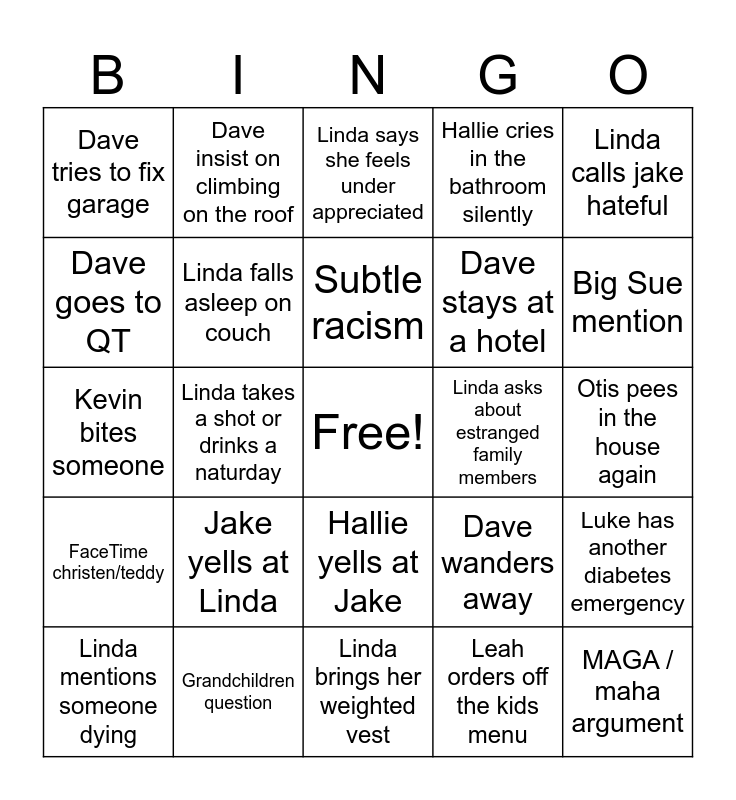 | B | I | N | G | O |
|---|---|---|---|---|
| Dave tries to fix garage | Dave insist on climbing on the roof | Linda says she feels under appreciated | Hallie cries in the bathroom silently | Linda calls jake hateful |
| Dave goes to QT | Linda falls asleep on couch | Subtle racism | Dave stays at a hotel | Big Sue mention |
| Kevin bites someone | Linda takes a shot or drinks a naturday | Free! | Linda asks about estranged family members | Otis pees in the house again |
| FaceTime christen/teddy | Jake yells at Linda | Hallie yells at Jake | Dave wanders away | Luke has another diabetes emergency |
| Linda mentions someone dying | Grandchildren question | Linda brings her weighted vest | Leah orders off the kids menu | MAGA / maha argument |